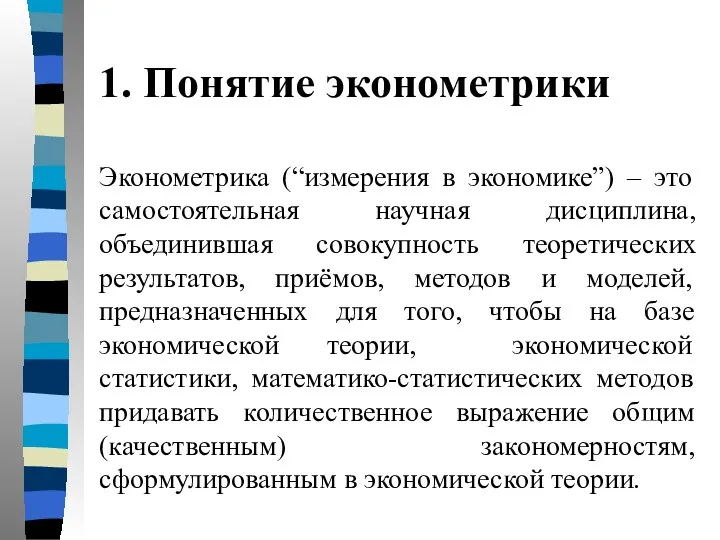 1. Понятие эконометрики

Эконометрика (“измерения в экономике”) – это самостоятельная научная дисциплина, объединившая совокупность теоретических результатов, приёмов, методов и моделей, предназначенных для того, чтобы на базе экономической теории, экономической статистики, математико-статистических методов придавать количественное выражение общим (качественным) закономерностям, сформулированным в экономической теории.